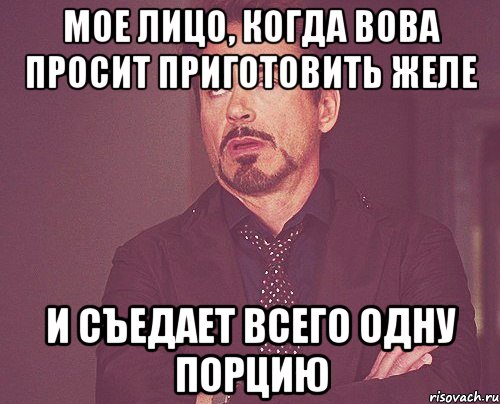 МОЕ ЛИЦО, КОГДА ВОВА ПРОСИТ ПРИГОТОВИТЬ ЖЕЛЕ

И СЪЕДАЕТ ВСЕГО ОДНУ ПОРЦИЮ

risovach.ru